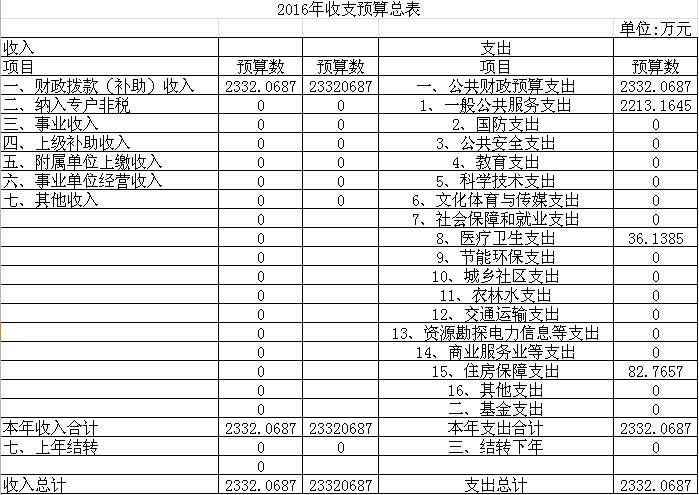 2016年收支预算总表

单位:万元

| 收入 | | | 支出 | |
|---|---|---|---|---|
| 项目 | 预算数 | 预算数 | 项目 | 预算数 |
| 一、财政拨款（补助）收入 | 2332.0687 | 23320687 | 一、公共财政预算支出 | 2332.0687 |
| 二、纳入专户非税 | 0 | 0 | 1、一般公共服务支出 | 2213.1645 |
| 三、事业收入 | 0 | 0 | 2、国防支出 | 0 |
| 四、上级补助收入 | 0 | 0 | 3、公共安全支出 | 0 |
| 五、附属单位上缴收入 | 0 | 0 | 4、教育支出 | 0 |
| 六、事业单位经营收入 | 0 | 0 | 5、科学技术支出 | 0 |
| 七、其他收入 | 0 | 0 | 6、文化体育与传媒支出 | 0 |
| | 0 | | 7、社会保障和就业支出 | 0 |
| | 0 | | 8、医疗卫生支出 | 36.1385 |
| | 0 | | 9、节能环保支出 | 0 |
| | 0 | | 10、城乡社区支出 | 0 |
| | 0 | | 11、农林水支出 | 0 |
| | 0 | | 12、交通运输支出 | 0 |
| | 0 | | 13、资源勘探电力信息等支出 | 0 |
| | 0 | | 14、商业服务业等支出 | 0 |
| | 0 | | 15、住房保障支出 | 82.7657 |
| | 0 | | 16、其他支出 | 0 |
| | 0 | | 二、基金支出 | 0 |
| 本年收入合计 | 2332.0687 | 23320687 | 本年支出合计 | 2332.0687 |
| 七、上年结转 | 0 | 0 | 三、结转下年 | 0 |
| | 0 | | | |
| 收入总计 | 2332.0687 | 23320687 | 支出总计 | 2332.0687 |